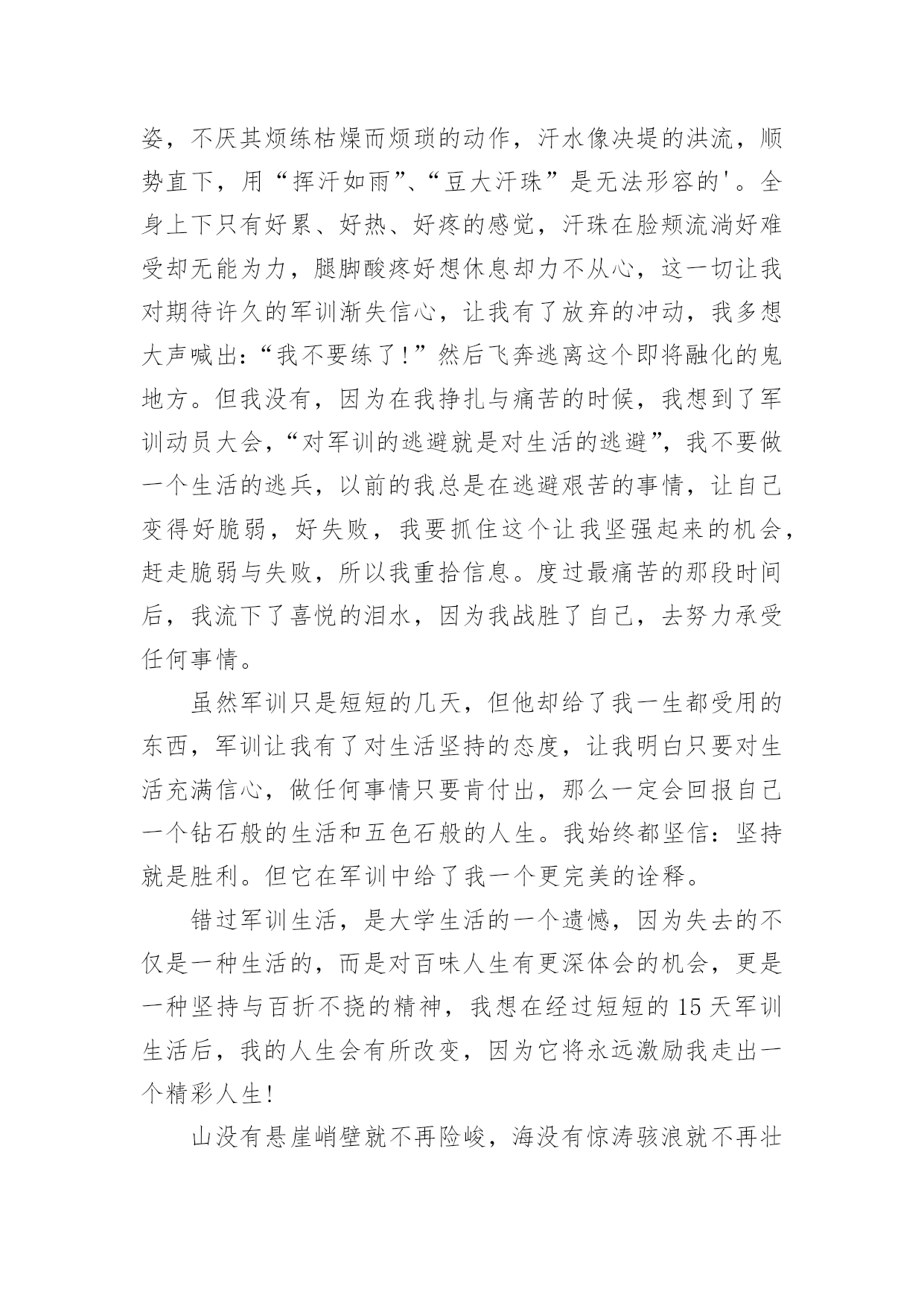 姿，不厌其烦练枯燥而烦琐的动作，汗水像决堤的洪流，顺势直下，用“挥汗如雨”、“豆大汗珠”是无法形容的'。全身上下只有好累、好热、好疼的感觉，汗珠在脸颊流淌好难受却无能为力，腿脚酸疼好想休息却力不从心，这一切让我对期待许久的军训渐失信心，让我有了放弃的冲动，我多想大声喊出：“我不要练了！”然后飞奔逃离这个即将融化的鬼地方。但我没有，因为在我挣扎与痛苦的时候，我想到了军训动员大会，“对军训的逃避就是对生活的逃避”，我不要做一个生活的逃兵，以前的我总是在逃避艰苦的事情，让自己变得好脆弱，好失败，我要抓住这个让我坚强起来的机会，赶走脆弱与失败，所以我重拾信息。度过最痛苦的那段时间后，我流下了喜悦的泪水，因为我战胜了自己，去努力承受任何事情。

虽然军训只是短短的几天，但他却给了我一生都受用的东西，军训让我有了对生活坚持的态度，让我明白只要对生活充满信心，做任何事情只要肯付出，那么一定会回报自己一个钻石般的生活和五色石般的人生。我始终都坚信：坚持就是胜利。但它在军训中给了我一个更完美的诠释。

错过军训生活，是大学生活的一个遗憾，因为失去的不仅是一种生活的，而是对百味人生有更深体会的机会，更是一种坚持与百折不挠的精神，我想在经过短短的15天军训生活后，我的人生会有所改变，因为它将永远激励我走出一个精彩人生！

山没有悬崖峭壁就不再险峻，海没有惊涛骇浪就不再壮